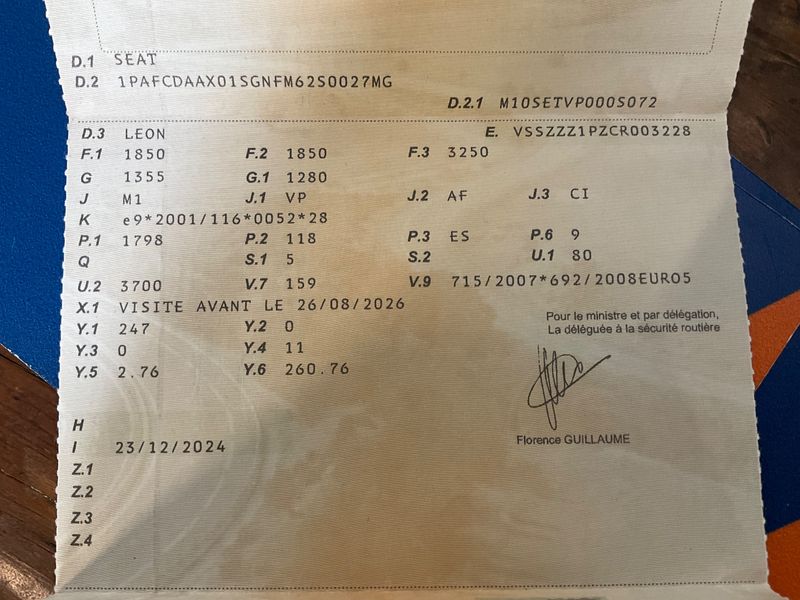 D.1 SEAT
D.2 1PAFCDAAX01SGNFM62S0027MG
D.2.1 M10SETVP000S072

D.3 LEON
E. VSSZZZ1PZCR003228

F.1 1850
F.2 1850
F.3 3250

G 1355
G.1 1280

J M1
J.1 VP
J.2 AF
J.3 CI

K e9*2001/116*0052*28

P.1 1798
P.2 118
P.3 ES
P.6 9

Q
S.1 5
S.2
U.1 80

U.2 3700
V.7 159
V.9 715/2007*692/2008EURO5

X.1 VISITE AVANT LE 26/08/2026

Y.1 247
Y.2 0

Y.3 0
Y.4 11

Y.5 2.76
Y.6 260.76

Pour le ministre et par délégation,
La déléguée à la sécurité routière

Florence GUILLAUME

H

I 23/12/2024

Z.1

Z.2

Z.3

Z.4